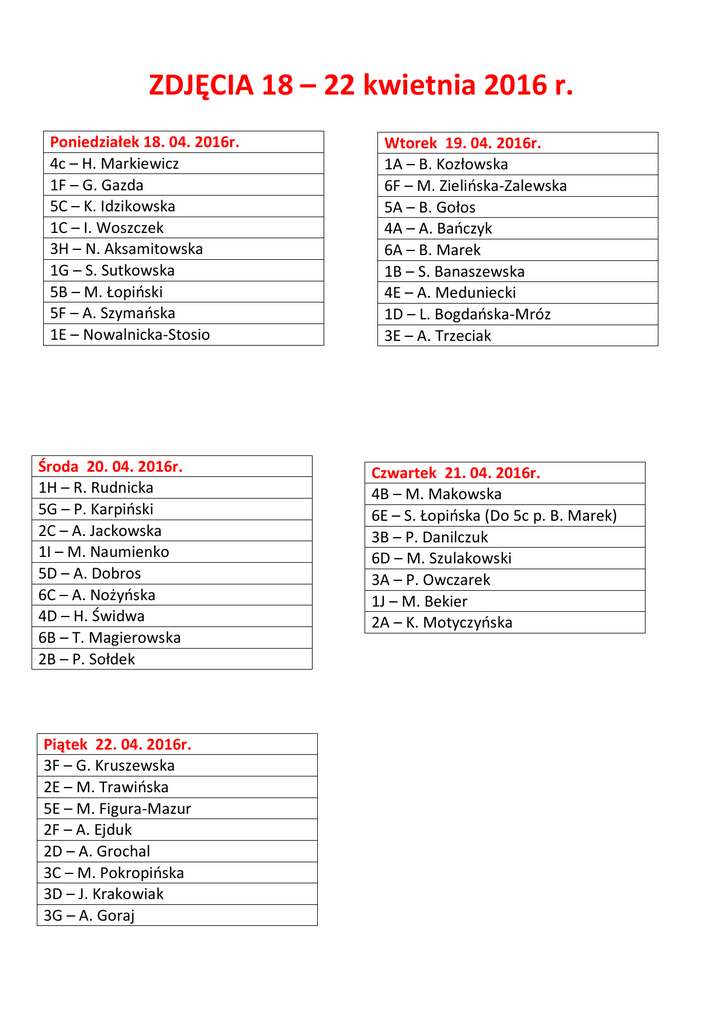 ZDJĘCIA 18 – 22 kwietnia 2016 r.

| Poniedziałek 18. 04. 2016r. |
|---|
| 4c – H. Markiewicz |
| 1F – G. Gazda |
| 5C – K. Idzikowska |
| 1C – I. Woszczek |
| 3H – N. Aksamitowska |
| 1G – S. Sutkowska |
| 5B – M. Łopiński |
| 5F – A. Szymańska |
| 1E – Nowalnicka-Stosio |

| Wtorek 19. 04. 2016r. |
|---|
| 1A – B. Kozłowska |
| 6F – M. Zielińska-Zalewska |
| 5A – B. Gołos |
| 4A – A. Bańczyk |
| 6A – B. Marek |
| 1B – S. Banaszewska |
| 4E – A. Meduniecki |
| 1D – L. Bogdańska-Mróz |
| 3E – A. Trzeciak |

| Środa 20. 04. 2016r. |
|---|
| 1H – R. Rudnicka |
| 5G – P. Karpiński |
| 2C – A. Jackowska |
| 1I – M. Naumienko |
| 5D – A. Dobros |
| 6C – A. Nożyńska |
| 4D – H. Świdwa |
| 6B – T. Magierowska |
| 2B – P. Sołdek |

| Czwartek 21. 04. 2016r. |
|---|
| 4B – M. Makowska |
| 6E – S. Łopińska (Do 5c p. B. Marek) |
| 3B – P. Danilczuk |
| 6D – M. Szulakowski |
| 3A – P. Owczarek |
| 1J – M. Bekier |
| 2A – K. Motyczyńska |

| Piątek 22. 04. 2016r. |
|---|
| 3F – G. Kruszewska |
| 2E – M. Trawińska |
| 5E – M. Figura-Mazur |
| 2F – A. Ejduk |
| 2D – A. Grochal |
| 3C – M. Pokropińska |
| 3D – J. Krakowiak |
| 3G – A. Goraj |